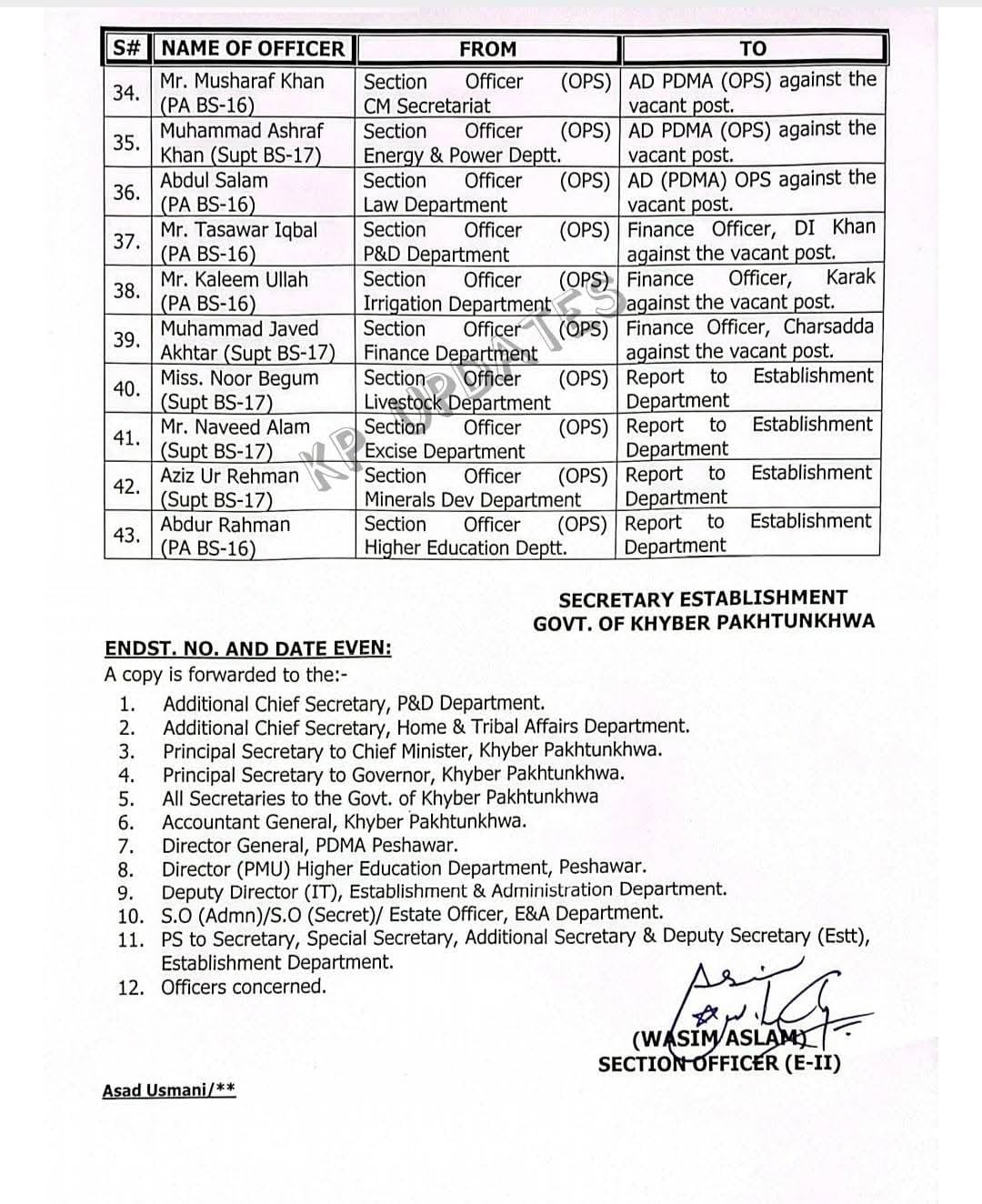 | S# | NAME OF OFFICER | FROM | TO |
|---|---|---|---|
| 34. | Mr. Musharaf Khan (PA BS-16) | Section Officer (OPS) CM Secretariat | AD PDMA (OPS) against the vacant post. |
| 35. | Muhammad Ashraf Khan (Supt BS-17) | Section Officer (OPS) Energy & Power Deptt. | AD PDMA (OPS) against the vacant post. |
| 36. | Abdul Salam (PA BS-16) | Section Officer (OPS) Law Department | AD (PDMA) OPS against the vacant post. |
| 37. | Mr. Tasawar Iqbal (PA BS-16) | Section Officer (OPS) P&D Department | Finance Officer, DI Khan against the vacant post. |
| 38. | Mr. Kaleem Ullah (PA BS-16) | Section Officer (OPS) Irrigation Department | Finance Officer, Karak against the vacant post. |
| 39. | Muhammad Javed Akhtar (Supt BS-17) | Section Officer (OPS) Finance Department | Finance Officer, Charsadda against the vacant post. |
| 40. | Miss. Noor Begum (Supt BS-17) | Section Officer (OPS) Livestock Department | Report to Establishment Department |
| 41. | Mr. Naveed Alam (Supt BS-17) | Section Officer (OPS) Excise Department | Report to Establishment Department |
| 42. | Aziz Ur Rehman (Supt BS-17) | Section Officer (OPS) Minerals Dev Department | Report to Establishment Department |
| 43. | Abdur Rahman (PA BS-16) | Section Officer (OPS) Higher Education Deptt. | Report to Establishment Department |

KP UPDATES

SECRETARY ESTABLISHMENT
GOVT. OF KHYBER PAKHTUNKHWA

ENDST. NO. AND DATE EVEN:
A copy is forwarded to the:-
1. Additional Chief Secretary, P&D Department.
2. Additional Chief Secretary, Home & Tribal Affairs Department.
3. Principal Secretary to Chief Minister, Khyber Pakhtunkhwa.
4. Principal Secretary to Governor, Khyber Pakhtunkhwa.
5. All Secretaries to the Govt. of Khyber Pakhtunkhwa
6. Accountant General, Khyber Pakhtunkhwa.
7. Director General, PDMA Peshawar.
8. Director (PMU) Higher Education Department, Peshawar.
9. Deputy Director (IT), Establishment & Administration Department.
10. S.O (Admn)/S.O (Secret)/ Estate Officer, E&A Department.
11. PS to Secretary, Special Secretary, Additional Secretary & Deputy Secretary (Estt), Establishment Department.
12. Officers concerned.

(WASIM ASLAM)
SECTION OFFICER (E-II)

Asad Usmani/**